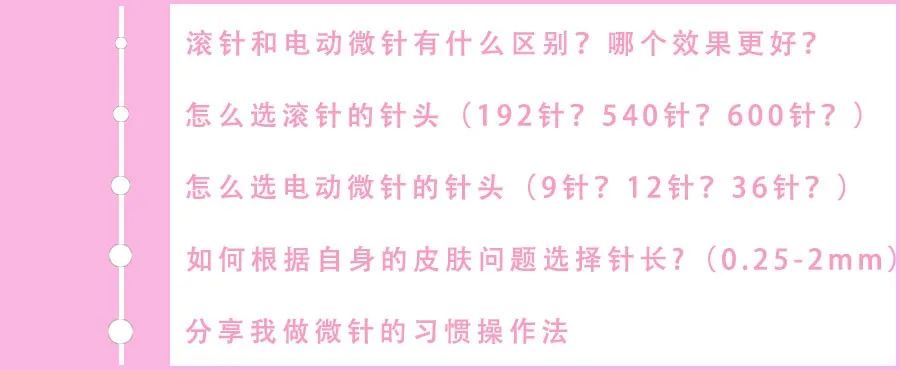 滚针和电动微针有什么区别？哪个效果更好？

怎么选滚针的针头（192针？540针？600针？）

怎么选电动微针的针头（9针？12针？36针？）

如何根据自身的皮肤问题选择针长？（0.25-2mm）

分享我做微针的习惯操作法